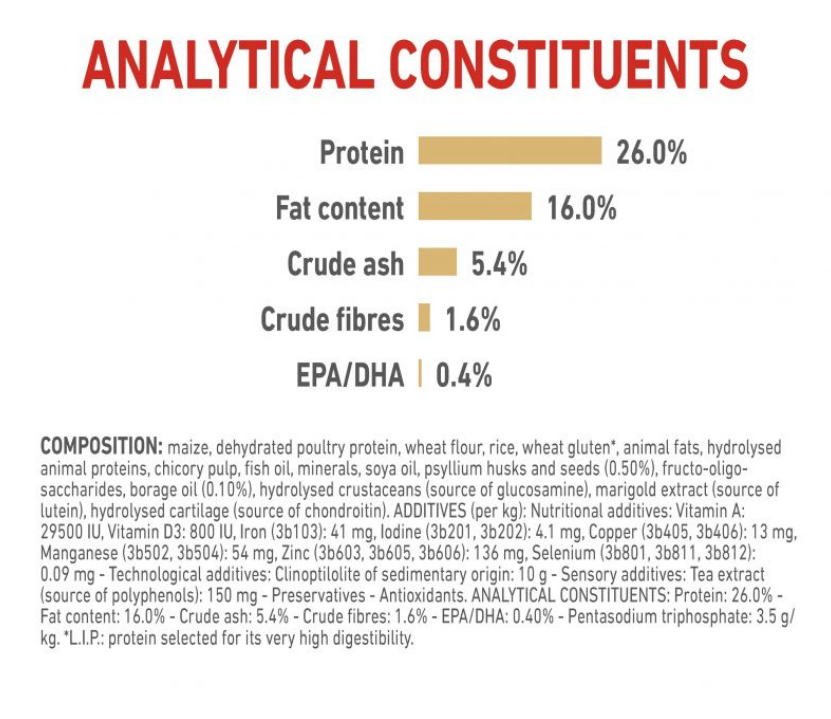 ANALYTICAL CONSTITUENTS

Protein 26.0%

Fat content 16.0%

Crude ash 5.4%

Crude fibres 1.6%

EPA/DHA 0.4%

COMPOSITION: maize, dehydrated poultry protein, wheat flour, rice, wheat gluten*, animal fats, hydrolysed animal proteins, chicory pulp, fish oil, minerals, soya oil, psyllium husks and seeds (0.50%), fructo-oligo-saccharides, borage oil (0.10%), hydrolysed crustaceans (source of glucosamine), marigold extract (source of lutein), hydrolysed cartilage (source of chondroitin). ADDITIVES (per kg): Nutritional additives: Vitamin A: 29500 IU, Vitamin D3: 800 IU, Iron (3b103): 41 mg, Iodine (3b201, 3b202): 4.1 mg, Copper (3b405, 3b406): 13 mg, Manganese (3b502, 3b504): 54 mg, Zinc (3b603, 3b605, 3b606): 136 mg, Selenium (3b801, 3b811, 3b812): 0.09 mg - Technological additives: Clinoptilolite of sedimentary origin: 10 g - Sensory additives: Tea extract (source of polyphenols): 150 mg - Preservatives - Antioxidants. ANALYTICAL CONSTITUENTS: Protein: 26.0% - Fat content: 16.0% - Crude ash: 5.4% - Crude fibres: 1.6% - EPA/DHA: 0.40% - Pentasodium triphosphate: 3.5 g/kg. *L.I.P.: protein selected for its very high digestibility.